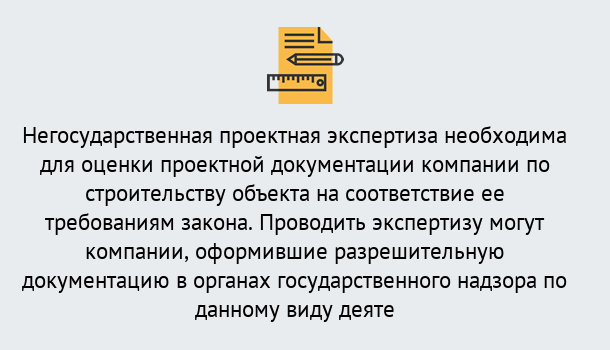 Негосударственная проектная экспертиза необходима для оценки проектной документации компании по строительству объекта на соответствие ее требованиям закона. Проводить экспертизу могут компании, оформившие разрешительную документацию в органах государственного надзора по данному виду деяте